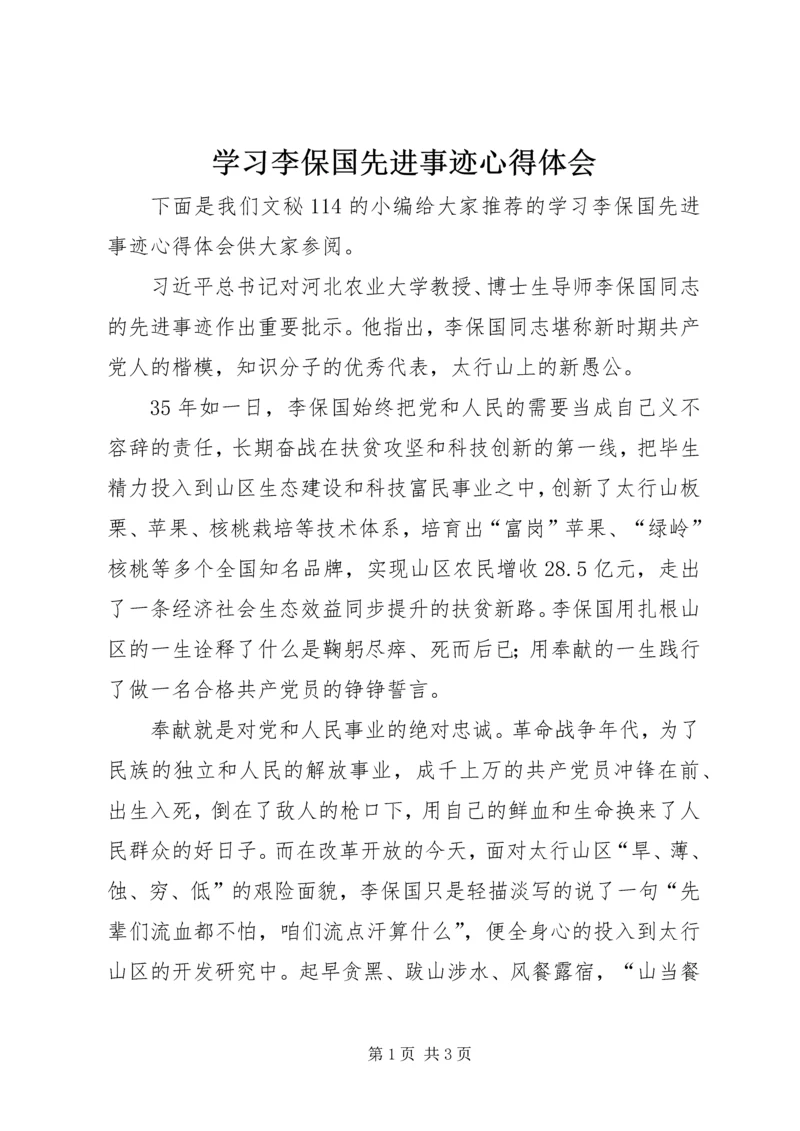 学习李保国先进事迹心得体会

下面是我们文秘114的小编给大家推荐的学习李保国先进事迹心得体会供大家参阅。

习近平总书记对河北农业大学教授、博士生导师李保国同志的先进事迹作出重要批示。他指出，李保国同志堪称新时期共产党人的楷模，知识分子的优秀代表，太行山上的新愚公。

35年如一日，李保国始终把党和人民的需要当成自己义不容辞的责任，长期奋战在扶贫攻坚和科技创新的第一线，把毕生精力投入到山区生态建设和科技富民事业之中，创新了太行山板栗、苹果、核桃栽培等技术体系，培育出“富岗”苹果、“绿岭”核桃等多个全国知名品牌，实现山区农民增收28.5亿元，走出了一条经济社会生态效益同步提升的扶贫新路。李保国用扎根山区的一生诠释了什么是鞠躬尽瘁、死而后已；用奉献的一生践行了做一名合格共产党员的铮铮誓言。

奉献就是对党和人民事业的绝对忠诚。革命战争年代，为了民族的独立和人民的解放事业，成千上万的共产党员冲锋在前、出生入死，倒在了敌人的枪口下，用自己的鲜血和生命换来了人民群众的好日子。而在改革开放的今天，面对太行山区“旱、薄、蚀、穷、低”的艰险面貌，李保国只是轻描淡写的说了一句“先辈们流血都不怕，咱们流点汗算什么”，便全身心的投入到太行山区的开发研究中。起早贪黑、跋山涉水、风餐露宿，“山当餐

第1页 共3页